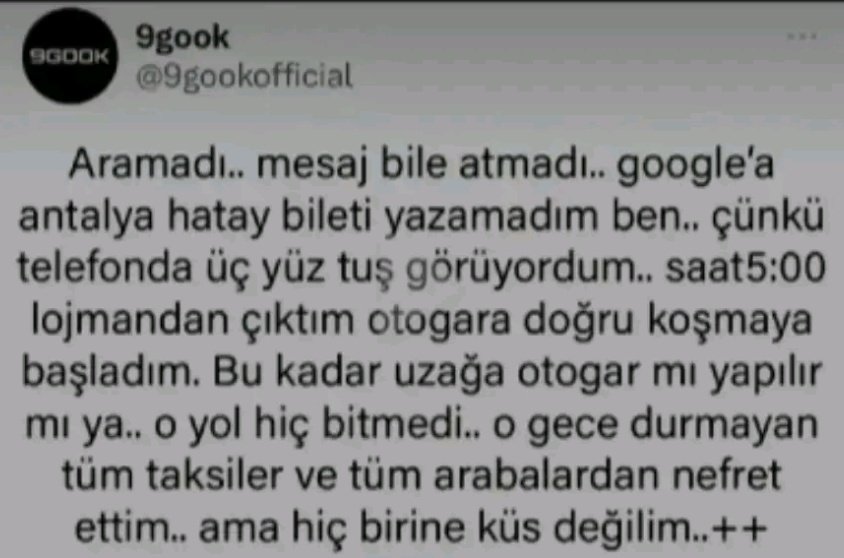 9GOOK

9gook
@9gookofficial

Aramadı.. mesaj bile atmadı.. google'a antalya hatay bileti yazamadım ben.. çünkü telefonda üç yüz tuş görüyordum.. saat5:00 lojmandan çıktım otogara doğru koşmaya başladım. Bu kadar uzağa otogar mı yapılır mı ya.. o yol hiç bitmedi.. o gece durmayan tüm taksiler ve tüm arabalardan nefret ettim.. ama hiç birine küs değilim..++